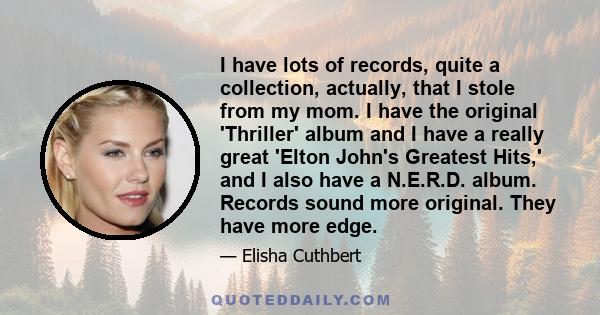 I have lots of records, quite a collection, actually, that I stole from my mom. I have the original 'Thriller' album and I have a really great 'Elton John's Greatest Hits,' and I also have a N.E.R.D. album. Records sound more original. They have more edge.

— Elisha Cuthbert

QUOTEDDAILY.COM